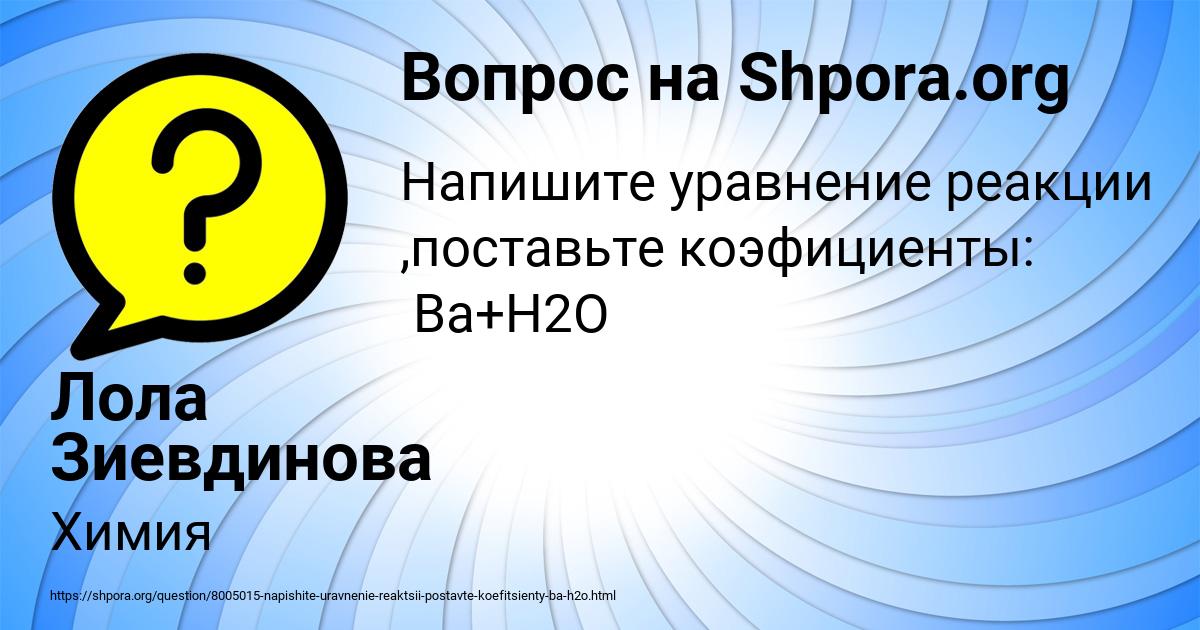 Вопрос на Shpora.org

Напишите уравнение реакции ,поставьте коэфициенты: Ba+H2O

Лола Зиевдинова

Химия

https://shpora.org/question/8005015-napishite-uravnenie-reaktsii-postavte-koefitsienty-ba-h2o.html